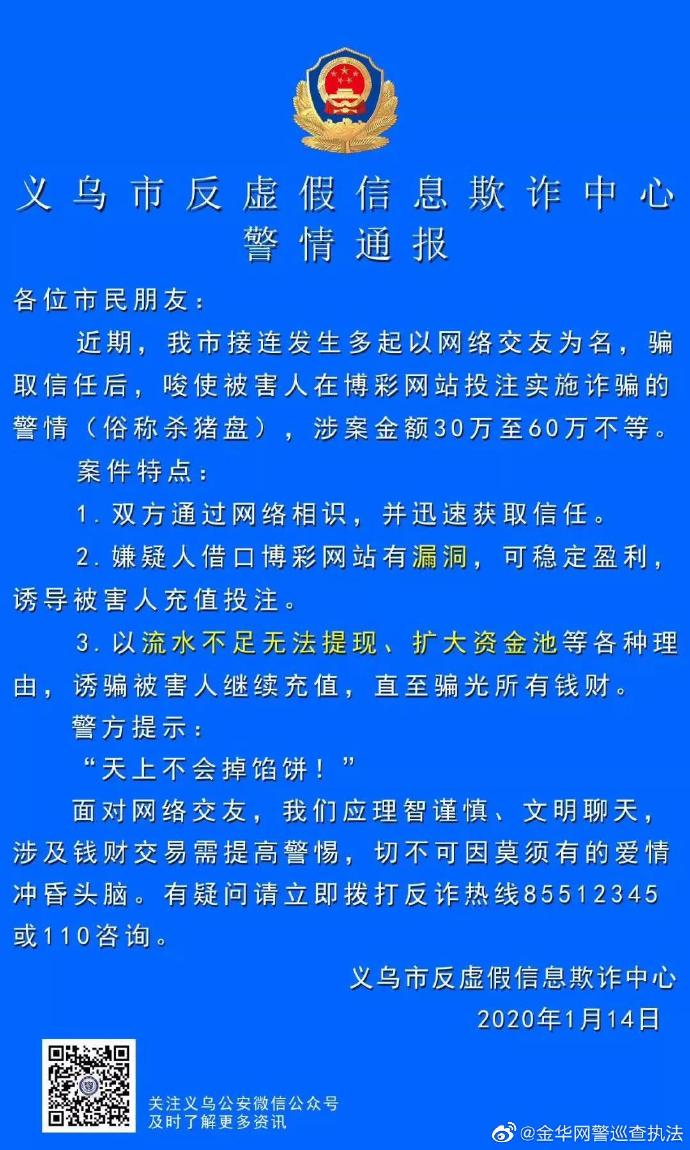 义乌市反虚假信息欺诈中心
警情通报

各位市民朋友：

近期，我市接连发生多起以网络交友为名，骗取信任后，唆使被害人在博彩网站投注实施诈骗的警情（俗称杀猪盘），涉案金额30万至60万不等。

案件特点：

1. 双方通过网络相识，并迅速获取信任。

2. 嫌疑人借口博彩网站有漏洞，可稳定盈利，诱导被害人充值投注。

3. 以流水不足无法提现、扩大资金池等各种理由，诱骗被害人继续充值，直至骗光所有钱财。

警方提示：

“天上不会掉馅饼！”

面对网络交友，我们应理智谨慎、文明聊天，涉及钱财交易需提高警惕，切不可因莫须有的爱情冲昏头脑。有疑问请立即拨打反诈热线85512345或110咨询。

义乌市反虚假信息欺诈中心
2020年1月14日

关注义乌公安微信公众号
及时了解更多资讯

@金华网警巡查执法